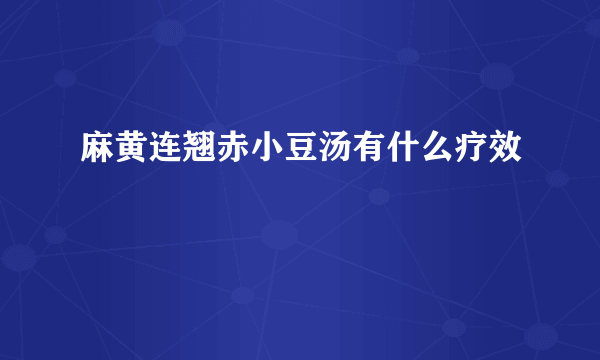 麻黄连翘赤小豆汤有什么疗效